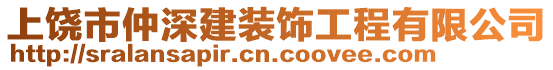 上饶市仲深建装饰工程有限公司
http://sralansapir.cn.coovee.com